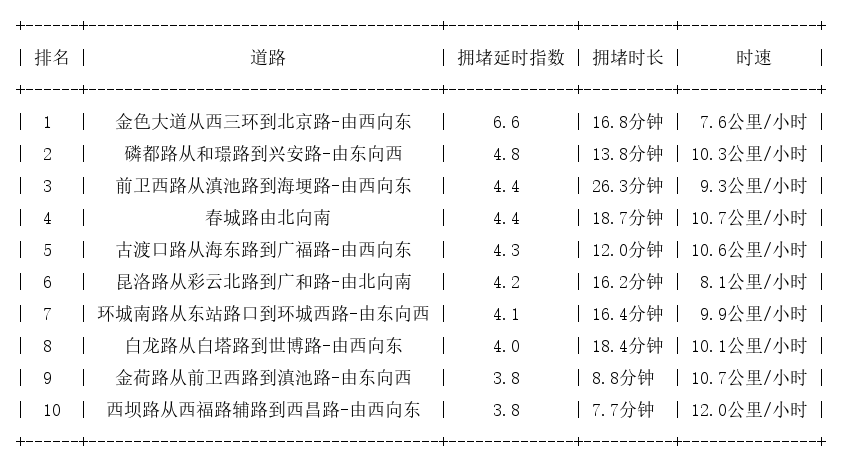 | 排名 | 道路 | 拥堵延时指数 | 拥堵时长 | 时速 |
|---|---|---|---|---|
| 1 | 金色大道从西三环到北京路-由西向东 | 6.6 | 16.8分钟 | 7.6公里/小时 |
| 2 | 磷都路从和璟路到兴安路-由东向西 | 4.8 | 13.8分钟 | 10.3公里/小时 |
| 3 | 前卫西路从滇池路到海埂路-由西向东 | 4.4 | 26.3分钟 | 9.3公里/小时 |
| 4 | 春城路由北向南 | 4.4 | 18.7分钟 | 10.7公里/小时 |
| 5 | 古渡口路从海东路到广福路-由西向东 | 4.3 | 12.0分钟 | 10.6公里/小时 |
| 6 | 昆洛路从彩云北路到广和路-由北向南 | 4.2 | 16.2分钟 | 8.1公里/小时 |
| 7 | 环城南路从东站路口到环城西路-由东向西 | 4.1 | 16.4分钟 | 9.9公里/小时 |
| 8 | 白龙路从白塔路到世博路-由西向东 | 4.0 | 18.4分钟 | 10.1公里/小时 |
| 9 | 金荷路从前卫西路到滇池路-由东向西 | 3.8 | 8.8分钟 | 10.7公里/小时 |
| 10 | 西坝路从西福路辅路到西昌路-由西向东 | 3.8 | 7.7分钟 | 12.0公里/小时 |